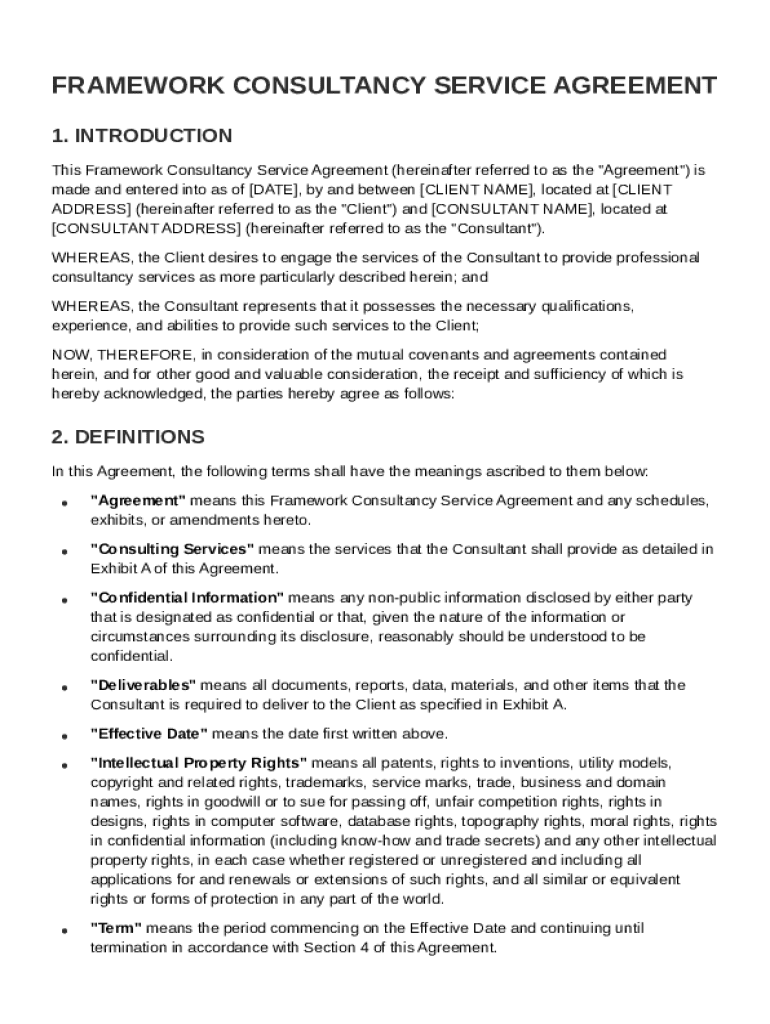 FRAMEWORK CONSULTANCY SERVICE AGREEMENT

1. INTRODUCTION

This Framework Consultancy Service Agreement (hereinafter referred to as the "Agreement") is made and entered into as of [DATE], by and between [CLIENT NAME], located at [CLIENT ADDRESS] (hereinafter referred to as the "Client") and [CONSULTANT NAME], located at [CONSULTANT ADDRESS] (hereinafter referred to as the "Consultant").

WHEREAS, the Client desires to engage the services of the Consultant to provide professional consultancy services as more particularly described herein; and

WHEREAS, the Consultant represents that it possesses the necessary qualifications, experience, and abilities to provide such services to the Client;

NOW, THEREFORE, in consideration of the mutual covenants and agreements contained herein, and for other good and valuable consideration, the receipt and sufficiency of which is hereby acknowledged, the parties hereby agree as follows:

2. DEFINITIONS

In this Agreement, the following terms shall have the meanings ascribed to them below:

• "Agreement" means this Framework Consultancy Service Agreement and any schedules, exhibits, or amendments hereto.

• "Consulting Services" means the services that the Consultant shall provide as detailed in Exhibit A of this Agreement.

• "Confidential Information" means any non-public information disclosed by either party that is designated as confidential or that, given the nature of the information or circumstances surrounding its disclosure, reasonably should be understood to be confidential.

• "Deliverables" means all documents, reports, data, materials, and other items that the Consultant is required to deliver to the Client as specified in Exhibit A.

• "Effective Date" means the date first written above.

• "Intellectual Property Rights" means all patents, rights to inventions, utility models, copyright and related rights, trademarks, service marks, trade, business and domain names, rights in goodwill or to sue for passing off, unfair competition rights, rights in designs, rights in computer software, database rights, topography rights, moral rights, rights in confidential information (including know-how and trade secrets) and any other intellectual property rights, in each case whether registered or unregistered and including all applications for and renewals or extensions of such rights, and all similar or equivalent rights or forms of protection in any part of the world.

• "Term" means the period commencing on the Effective Date and continuing until termination in accordance with Section 4 of this Agreement.